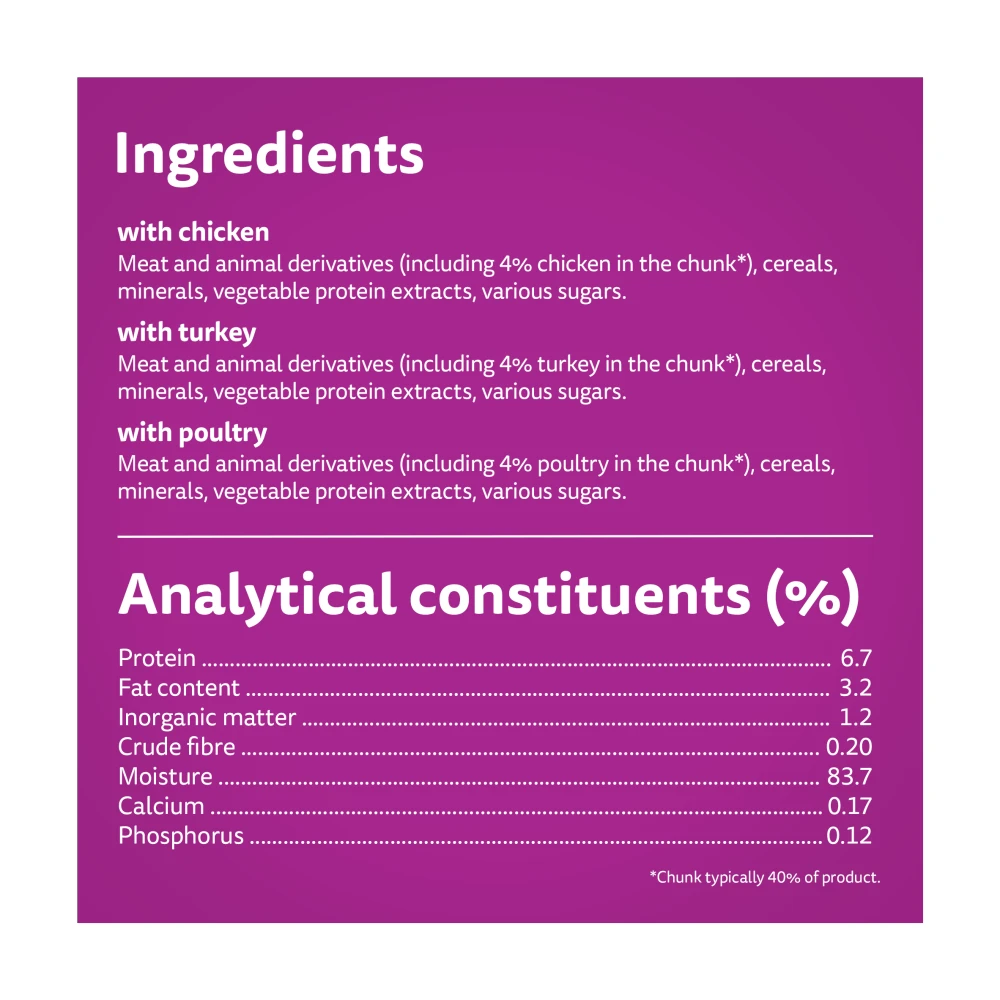 Ingredients

with chicken
Meat and animal derivatives (including 4% chicken in the chunk*), cereals, minerals, vegetable protein extracts, various sugars.

with turkey
Meat and animal derivatives (including 4% turkey in the chunk*), cereals, minerals, vegetable protein extracts, various sugars.

with poultry
Meat and animal derivatives (including 4% poultry in the chunk*), cereals, minerals, vegetable protein extracts, various sugars.

Analytical constituents (%)

Protein 6.7
Fat content 3.2
Inorganic matter 1.2
Crude fibre 0.20
Moisture 83.7
Calcium 0.17
Phosphorus 0.12

*Chunk typically 40% of product.